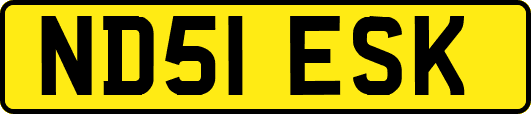 ND51 ESK